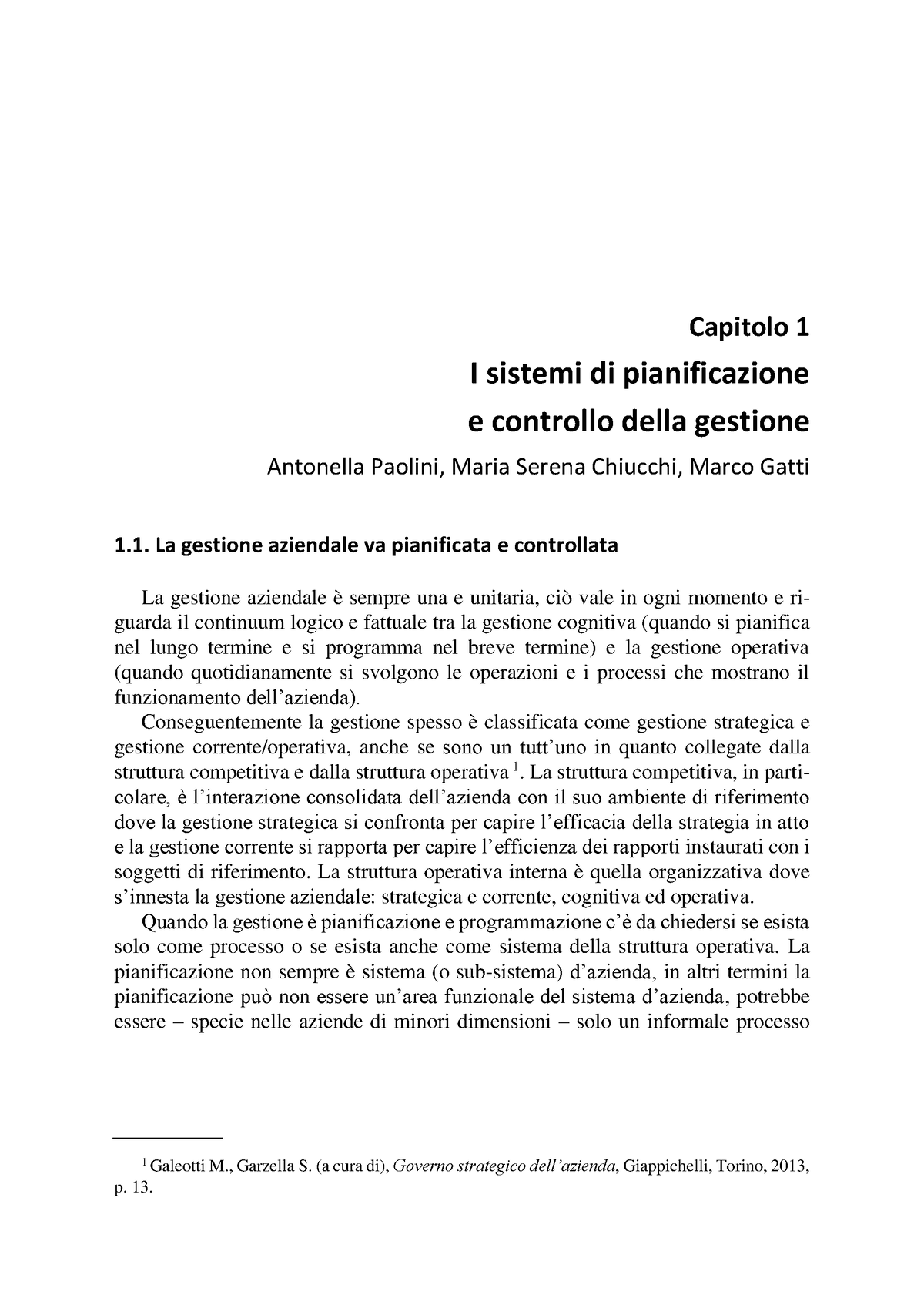 Capitolo 1
I sistemi di pianificazione e controllo della gestione
Antonella Paolini, Maria Serena Chiucchi, Marco Gatti

1.1. La gestione aziendale va pianificata e controllata

La gestione aziendale è sempre una e unitaria, ciò vale in ogni momento e riguarda il continuum logico e fattuale tra la gestione cognitiva (quando si pianifica nel lungo termine e si programma nel breve termine) e la gestione operativa (quando quotidianamente si svolgono le operazioni e i processi che mostrano il funzionamento dell'azienda).

Conseguentemente la gestione spesso è classificata come gestione strategica e gestione corrente/operativa, anche se sono un tutt'uno in quanto collegate dalla struttura competitiva e dalla struttura operativa $^1$. La struttura competitiva, in particolare, è l'interazione consolidata dell'azienda con il suo ambiente di riferimento dove la gestione strategica si confronta per capire l'efficacia della strategia in atto e la gestione corrente si rapporta per capire l'efficienza dei rapporti instaurati con i soggetti di riferimento. La struttura operativa interna è quella organizzativa dove s'innesta la gestione aziendale: strategica e corrente, cognitiva ed operativa.

Quando la gestione è pianificazione e programmazione c'è da chiedersi se esista solo come processo o se esista anche come sistema della struttura operativa. La pianificazione non sempre è sistema (o sub-sistema) d'azienda, in altri termini la pianificazione può non essere un'area funzionale del sistema d'azienda, potrebbe essere – specie nelle aziende di minori dimensioni – solo un informale processo

$^1$ Galeotti M., Garzella S. (a cura di), Governo strategico dell'azienda, Giappichelli, Torino, 2013, p. 13.